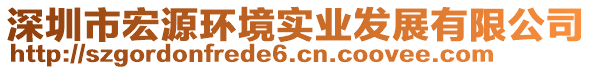 深圳市宏源环境实业发展有限公司
http://szgordonfrede6.cn.coovee.com